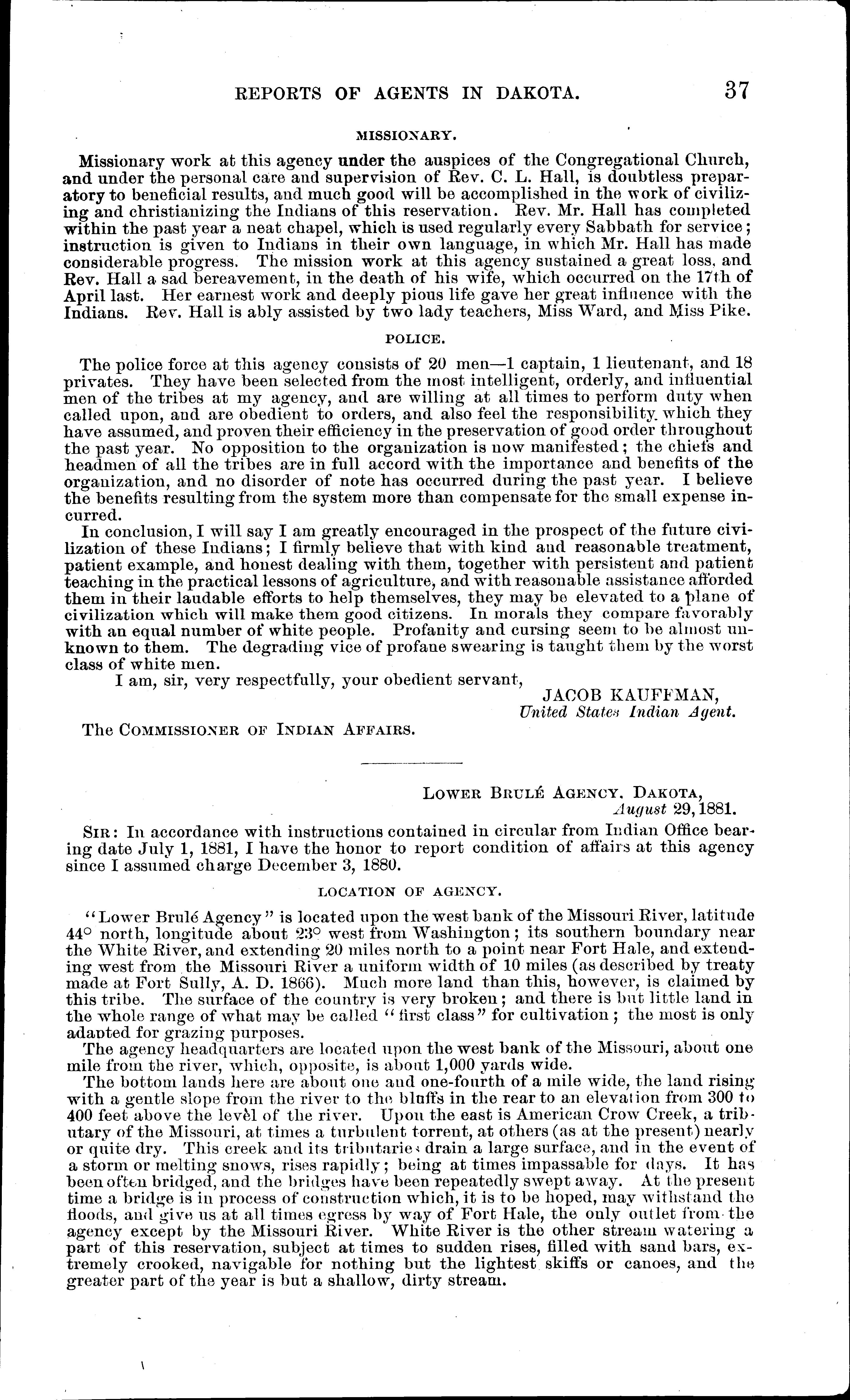 REPORTS OF AGENTS IN DAKOTA. 37

MISSIONARY.

Missionary work at this agency under the auspices of the Congregational Church, and under the personal care and supervision of Rev. C. L. Hall, is doubtless preparatory to beneficial results, and much good will be accomplished in the work of civilizing and christianizing the Indians of this reservation. Rev. Mr. Hall has completed within the past year a neat chapel, which is used regularly every Sabbath for service; instruction is given to Indians in their own language, in which Mr. Hall has made considerable progress. The mission work at this agency sustained a great loss, and Rev. Hall a sad bereavement, in the death of his wife, which occurred on the 17th of April last. Her earnest work and deeply pious life gave her great influence with the Indians. Rev. Hall is ably assisted by two lady teachers, Miss Ward, and Miss Pike.

POLICE.

The police force at this agency consists of 20 men—1 captain, 1 lieutenant, and 18 privates. They have been selected from the most intelligent, orderly, and influential men of the tribes at my agency, and are willing at all times to perform duty when called upon, and are obedient to orders, and also feel the responsibility which they have assumed, and proven their efficiency in the preservation of good order throughout the past year. No opposition to the organization is now manifested; the chiefs and headmen of all the tribes are in full accord with the importance and benefits of the organization, and no disorder of note has occurred during the past year. I believe the benefits resulting from the system more than compensate for the small expense incurred.

In conclusion, I will say I am greatly encouraged in the prospect of the future civilization of these Indians; I firmly believe that with kind and reasonable treatment, patient example, and honest dealing with them, together with persistent and patient teaching in the practical lessons of agriculture, and with reasonable assistance afforded them in their laudable efforts to help themselves, they may be elevated to a plane of civilization which will make them good citizens. In morals they compare favorably with an equal number of white people. Profanity and cursing seem to be almost unknown to them. The degrading vice of profane swearing is taught them by the worst class of white men.

I am, sir, very respectfully, your obedient servant,

JACOB KAUFFMAN,
United States Indian Agent.

The COMMISSIONER OF INDIAN AFFAIRS.

LOWER BRULÉ AGENCY, DAKOTA,
August 29, 1881.

SIR: In accordance with instructions contained in circular from Indian Office bearing date July 1, 1881, I have the honor to report condition of affairs at this agency since I assumed charge December 3, 1880.

LOCATION OF AGENCY.

"Lower Brulé Agency" is located upon the west bank of the Missouri River, latitude 44° north, longitude about 23° west from Washington; its southern boundary near the White River, and extending 20 miles north to a point near Fort Hale, and extending west from the Missouri River a uniform width of 10 miles (as described by treaty made at Fort Sully, A. D. 1866). Much more land than this, however, is claimed by this tribe. The surface of the country is very broken; and there is but little land in the whole range of what may be called "first class" for cultivation; the most is only adapted for grazing purposes.

The agency headquarters are located upon the west bank of the Missouri, about one mile from the river, which, opposite, is about 1,000 yards wide.

The bottom lands here are about one and one-fourth of a mile wide, the land rising with a gentle slope from the river to the bluffs in the rear to an elevation from 300 to 400 feet above the level of the river. Upon the east is American Crow Creek, a tributary of the Missouri, at times a turbulent torrent, at others (as at the present) nearly or quite dry. This creek and its tributaries drain a large surface, and in the event of a storm or melting snows, rises rapidly; being at times impassable for days. It has been often bridged, and the bridges have been repeatedly swept away. At the present time a bridge is in process of construction which, it is to be hoped, may withstand the floods, and give us at all times egress by way of Fort Hale, the only outlet from the agency except by the Missouri River. White River is the other stream watering a part of this reservation, subject at times to sudden rises, filled with sand bars, extremely crooked, navigable for nothing but the lightest skiffs or canoes, and the greater part of the year is but a shallow, dirty stream.